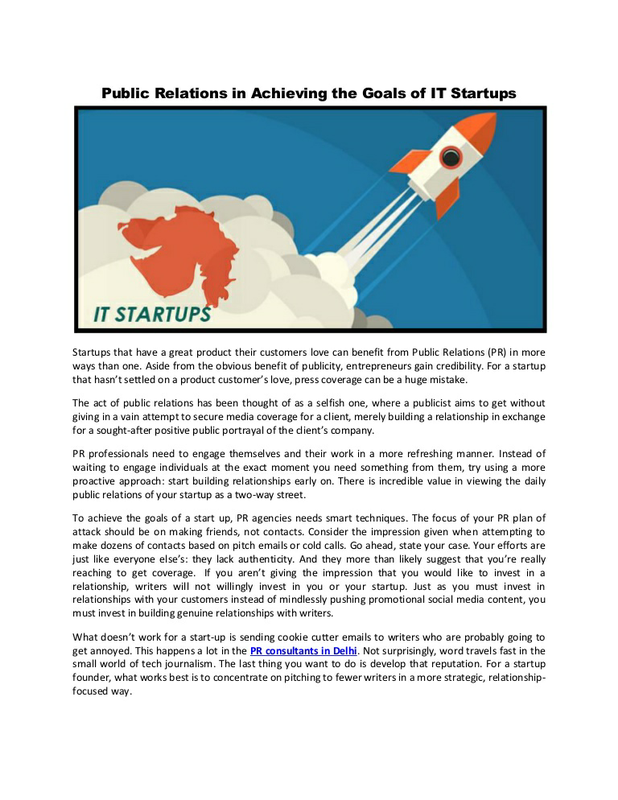 Public Relations in Achieving the Goals of IT Startups

IT STARTUPS

Startups that have a great product their customers love can benefit from Public Relations (PR) in more ways than one. Aside from the obvious benefit of publicity, entrepreneurs gain credibility. For a startup that hasn't settled on a product customer's love, press coverage can be a huge mistake.

The act of public relations has been thought of as a selfish one, where a publicist aims to get without giving in a vain attempt to secure media coverage for a client, merely building a relationship in exchange for a sought-after positive public portrayal of the client's company.

PR professionals need to engage themselves and their work in a more refreshing manner. Instead of waiting to engage individuals at the exact moment you need something from them, try using a more proactive approach: start building relationships early on. There is incredible value in viewing the daily public relations of your startup as a two-way street.

To achieve the goals of a start up, PR agencies needs smart techniques. The focus of your PR plan of attack should be on making friends, not contacts. Consider the impression given when attempting to make dozens of contacts based on pitch emails or cold calls. Go ahead, state your case. Your efforts are just like everyone else's: they lack authenticity. And they more than likely suggest that you're really reaching to get coverage. If you aren't giving the impression that you would like to invest in a relationship, writers will not willingly invest in you or your startup. Just as you must invest in relationships with your customers instead of mindlessly pushing promotional social media content, you must invest in building genuine relationships with writers.

What doesn't work for a start-up is sending cookie cutter emails to writers who are probably going to get annoyed. This happens a lot in the PR consultants in Delhi. Not surprisingly, word travels fast in the small world of tech journalism. The last thing you want to do is develop that reputation. For a startup founder, what works best is to concentrate on pitching to fewer writers in a more strategic, relationship-focused way.